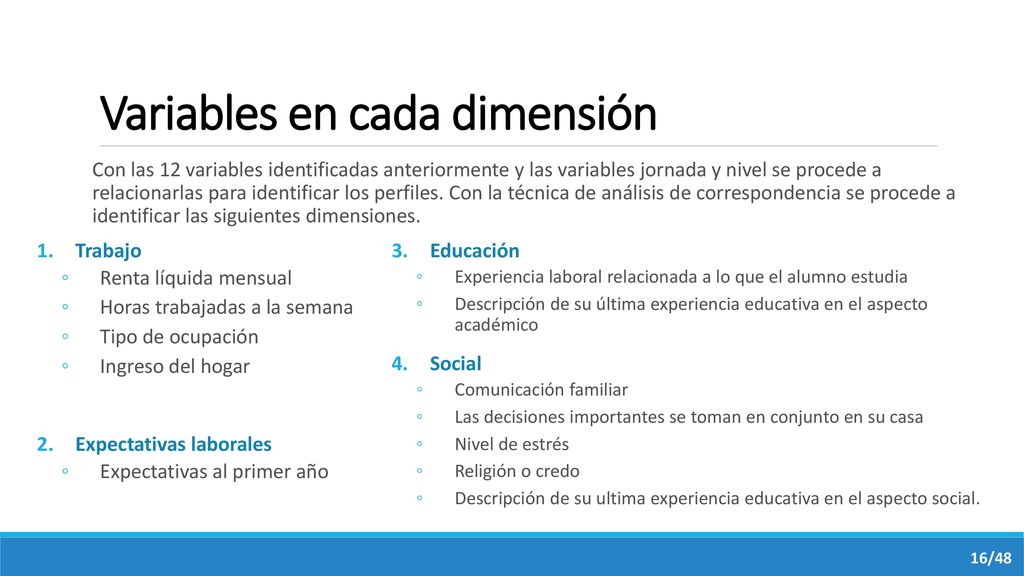 Variables en cada dimensión

Con las 12 variables identificadas anteriormente y las variables jornada y nivel se procede a relacionarlas para identificar los perfiles. Con la técnica de análisis de correspondencia se procede a identificar las siguientes dimensiones.

1. Trabajo
◦ Renta líquida mensual
◦ Horas trabajadas a la semana
◦ Tipo de ocupación
◦ Ingreso del hogar

2. Expectativas laborales
◦ Expectativas al primer año

3. Educación
◦ Experiencia laboral relacionada a lo que el alumno estudia
◦ Descripción de su última experiencia educativa en el aspecto académico

4. Social
◦ Comunicación familiar
◦ Las decisiones importantes se toman en conjunto en su casa
◦ Nivel de estrés
◦ Religión o credo
◦ Descripción de su ultima experiencia educativa en el aspecto social.

16/48